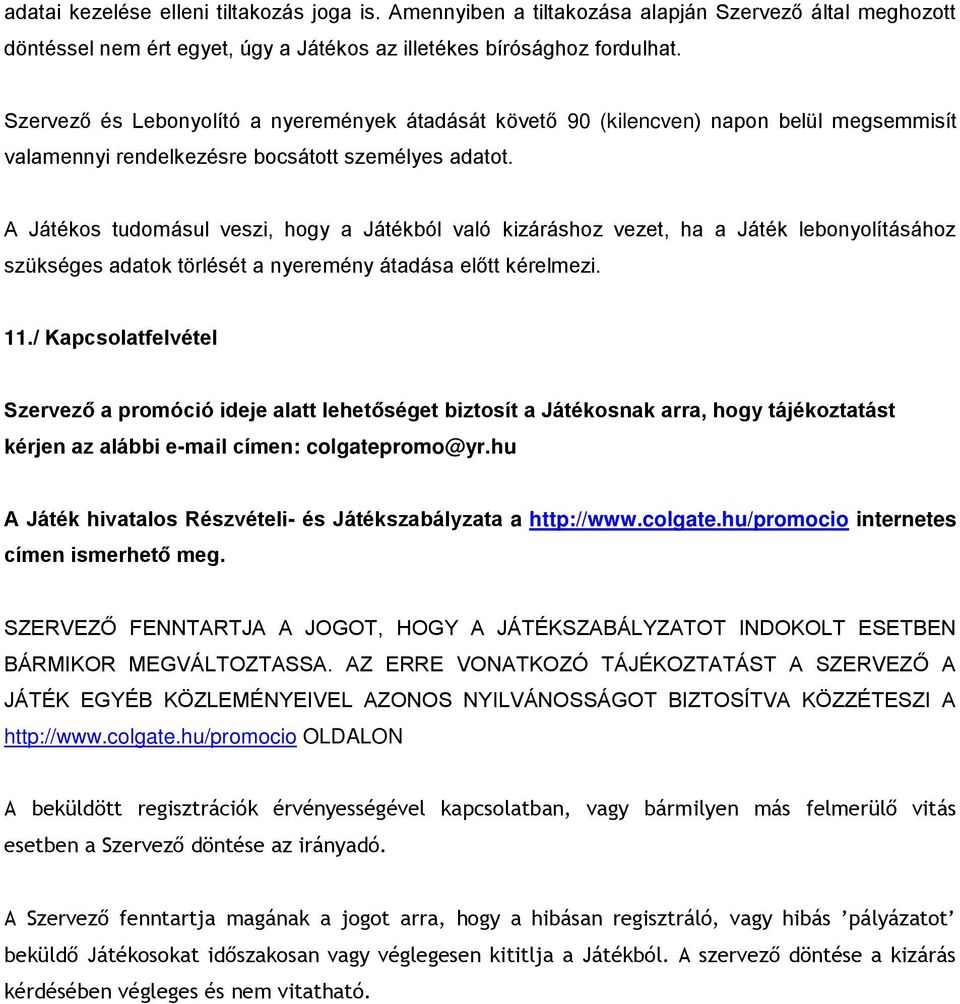 adatai kezelése elleni tiltakozás joga is. Amennyiben a tiltakozása alapján Szervező által meghozott döntéssel nem ért egyet, úgy a Játékos az illetékes bírósághoz fordulhat.

Szervező és Lebonyolító a nyeremények átadását követő 90 (kilencven) napon belül megsemmisít valamennyi rendelkezésre bocsátott személyes adatot.

A Játékos tudomásul veszi, hogy a Játékból való kizáráshoz vezet, ha a Játék lebonyolításához szükséges adatok törlését a nyeremény átadása előtt kérelmezi.

11./ Kapcsolatfelvétel

Szervező a promóció ideje alatt lehetőséget biztosít a Játékosnak arra, hogy tájékoztatást kérjen az alábbi e-mail címen: colgatepromo@yr.hu

A Játék hivatalos Részvételi- és Játékszabályzata a http://www.colgate.hu/promocio internetes címen ismerhető meg.

SZERVEZŐ FENNTARTJA A JOGOT, HOGY A JÁTÉKSZABÁLYZATOT INDOKOLT ESETBEN BÁRMIKOR MEGVÁLTOZTASSA. AZ ERRE VONATKOZÓ TÁJÉKOZTATÁST A SZERVEZŐ A JÁTÉK EGYÉB KÖZLEMÉNYEIVEL AZONOS NYILVÁNOSSÁGOT BIZTOSÍTVA KÖZZÉTESZI A http://www.colgate.hu/promocio OLDALON

A beküldött regisztrációk érvényességével kapcsolatban, vagy bármilyen más felmerülő vitás esetben a Szervező döntése az irányadó.

A Szervező fenntartja magának a jogot arra, hogy a hibásan regisztráló, vagy hibás ’pályázatot’ beküldő Játékosokat időszakosan vagy véglegesen kititlja a Játékból. A szervező döntése a kizárás kérdésében végleges és nem vitatható.